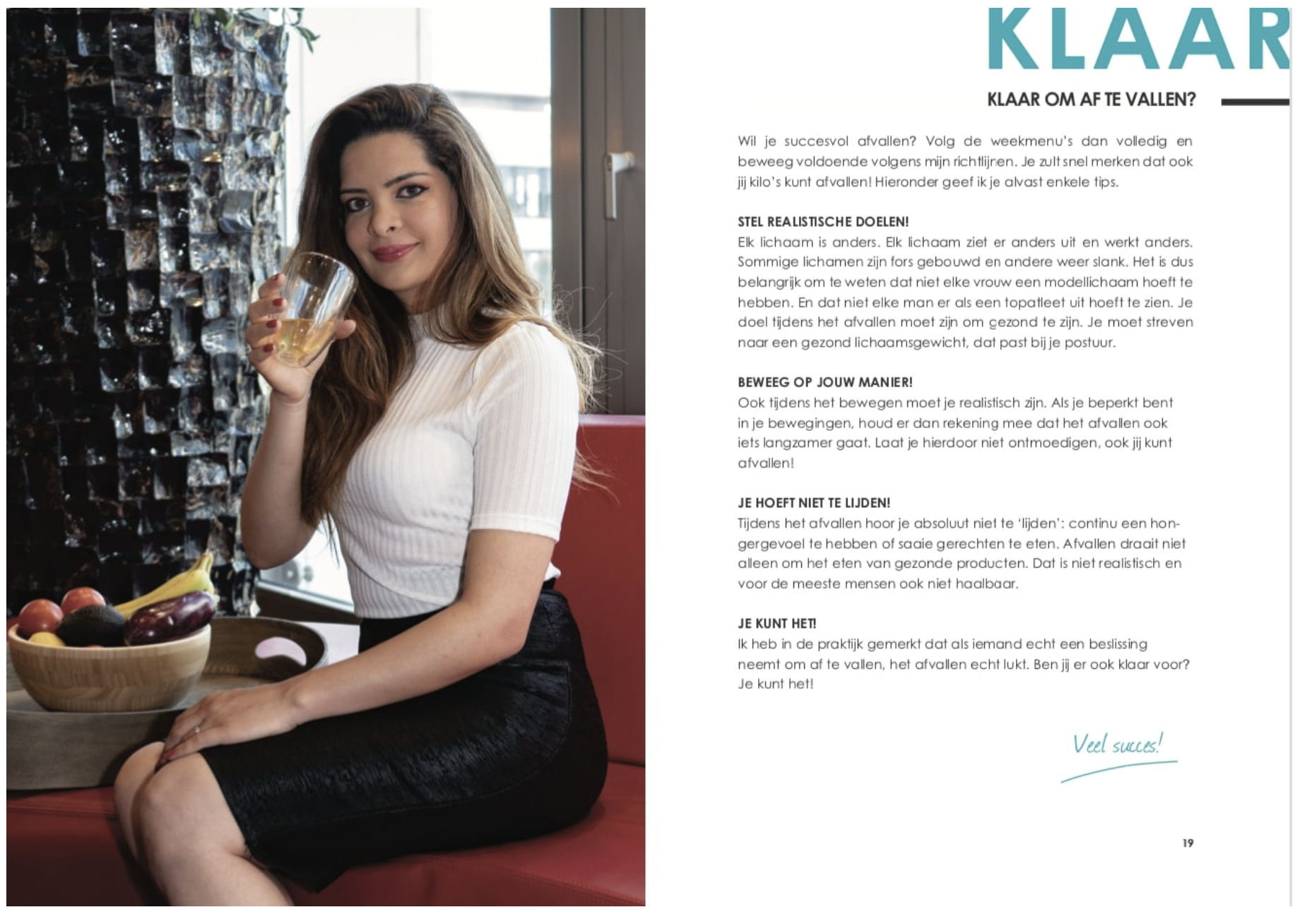 KLAAR

KLAAR OM AF TE VALLEN?

Wil je succesvol afvallen? Volg de weekmenu's dan volledig en beweeg voldoende volgens mijn richtlijnen. Je zult snel merken dat ook jij kilo's kunt afvallen! Hieronder geef ik je alvast enkele tips.

STEL REALISTISCHE DOELEN!
Elk lichaam is anders. Elk lichaam ziet er anders uit en werkt anders. Sommige lichamen zijn fors gebouwd en andere weer slank. Het is dus belangrijk om te weten dat niet elke vrouw een modellichaam hoeft te hebben. En dat niet elke man er als een topatleet uit hoeft te zien. Je doel tijdens het afvallen moet zijn om gezond te zijn. Je moet streven naar een gezond lichaamsgewicht, dat past bij je postuur.

BEWEEG OP JOUW MANIER!
Ook tijdens het bewegen moet je realistisch zijn. Als je beperkt bent in je bewegingen, houd er dan rekening mee dat het afvallen ook iets langzamer gaat. Laat je hierdoor niet ontmoedigen, ook jij kunt afvallen!

JE HOEFT NIET TE LIJDEN!
Tijdens het afvallen hoor je absoluut niet te 'lijden': continu een hongergevoel te hebben of saaie gerechten te eten. Afvallen draait niet alleen om het eten van gezonde producten. Dat is niet realistisch en voor de meeste mensen ook niet haalbaar.

JE KUNT HET!
Ik heb in de praktijk gemerkt dat als iemand echt een beslissing neemt om af te vallen, het afvallen echt lukt. Ben jij er ook klaar voor? Je kunt het!

Veel succes!

19